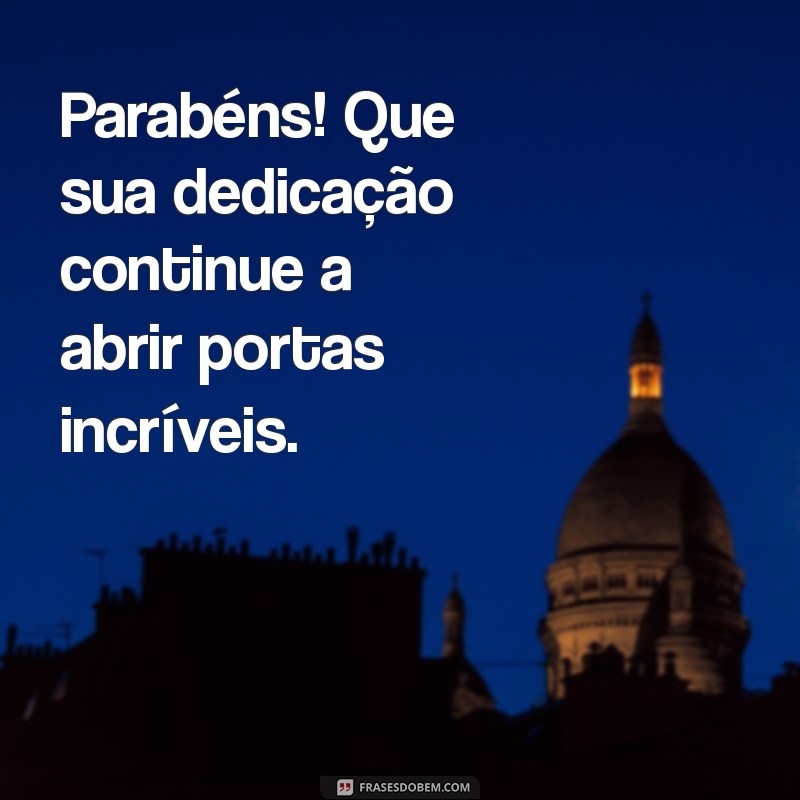 Parabéns! Que sua dedicação continue a abrir portas incríveis.

FRASESDOBEM.COM